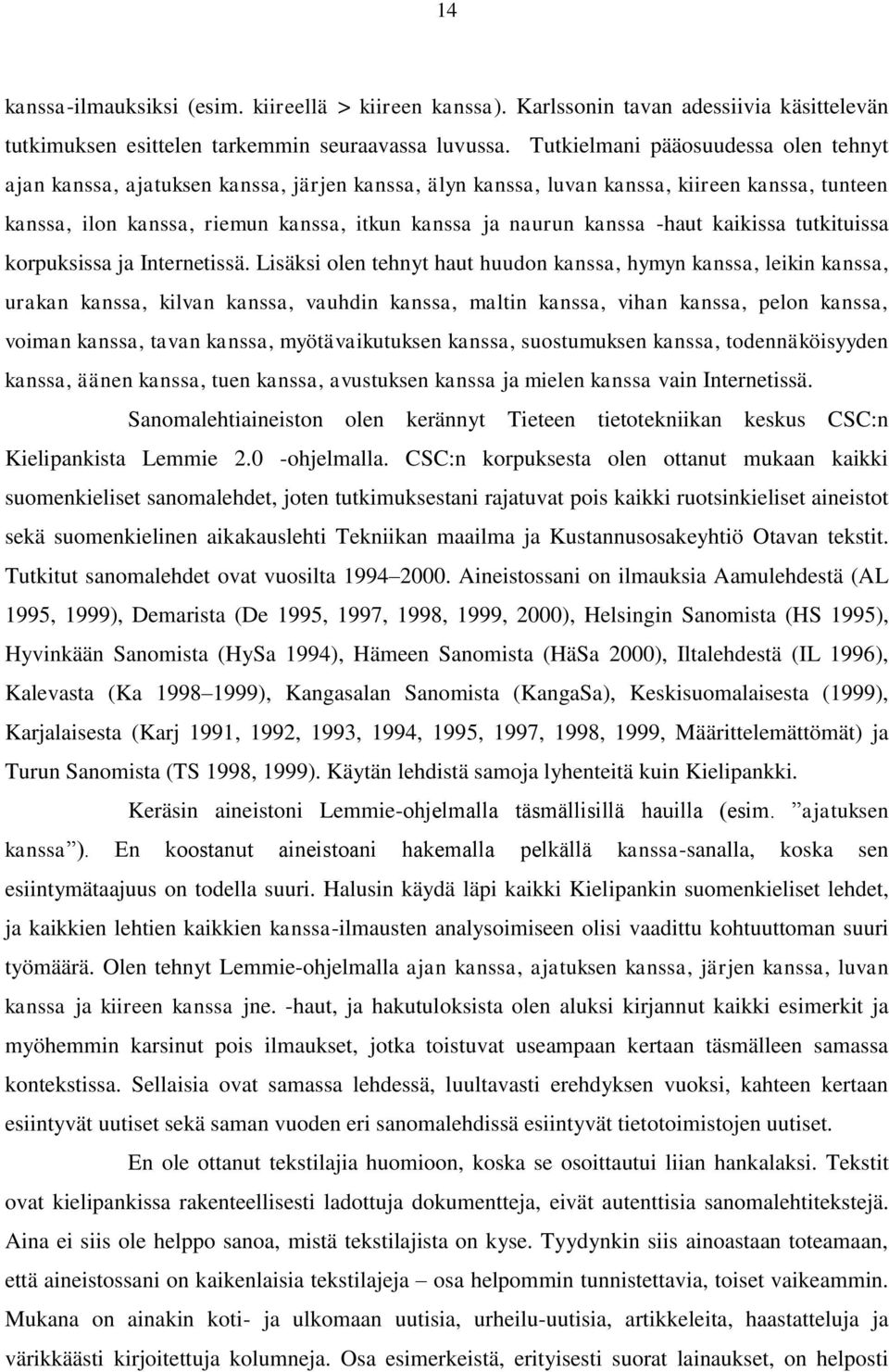 14

kanssa-ilmauksiksi (esim. kiireellä > kiireen kanssa). Karlssonin tavan adessiivia käsittelevän tutkimuksen esittelen tarkemmin seuraavassa luvussa. Tutkielmani pääosuudessa olen tehnyt ajan kanssa, ajatuksen kanssa, järjen kanssa, älyn kanssa, luvan kanssa, kiireen kanssa, tunteen kanssa, ilon kanssa, riemun kanssa, itkun kanssa ja naurun kanssa -haut kaikissa tutkituissa korpuksissa ja Internetissä. Lisäksi olen tehnyt haut huudon kanssa, hymyn kanssa, leikin kanssa, urakan kanssa, kilvan kanssa, vauhdin kanssa, maltin kanssa, vihan kanssa, pelon kanssa, voiman kanssa, tavan kanssa, myötävaikutuksen kanssa, suostumuksen kanssa, todennäköisyyden kanssa, äänen kanssa, tuen kanssa, avustuksen kanssa ja mielen kanssa vain Internetissä.

Sanomalehtiaineiston olen kerännyt Tieteen tietotekniikan keskus CSC:n Kielipankista Lemmie 2.0 -ohjelmalla. CSC:n korpuksesta olen ottanut mukaan kaikki suomenkieliset sanomalehdet, joten tutkimuksestani rajatuvat pois kaikki ruotsinkieliset aineistot sekä suomenkielinen aikakauslehti Tekniikan maailma ja Kustannusosakeyhtiö Otavan tekstit. Tutkitut sanomalehdet ovat vuosilta 1994–2000. Aineistossani on ilmauksia Aamulehdestä (AL 1995, 1999), Demarista (De 1995, 1997, 1998, 1999, 2000), Helsingin Sanomista (HS 1995), Hyvinkään Sanomista (HySa 1994), Hämeen Sanomista (HäSa 2000), Iltalehdestä (IL 1996), Kalevasta (Ka 1998–1999), Kangasalan Sanomista (KangaSa), Keskisuomalaisesta (1999), Karjalaisesta (Karj 1991, 1992, 1993, 1994, 1995, 1997, 1998, 1999, Määrittelemättömät) ja Turun Sanomista (TS 1998, 1999). Käytän lehdistä samoja lyhenteitä kuin Kielipankki.

Keräsin aineistoni Lemmie-ohjelmalla täsmällisillä hauilla (esim. ”ajatuksen kanssa”). En koostanut aineistoani hakemalla pelkällä kanssa-sanalla, koska sen esiintymätaajuus on todella suuri. Halusin käydä läpi kaikki Kielipankin suomenkieliset lehdet, ja kaikkien lehtien kaikkien kanssa-ilmausten analysoimiseen olisi vaadittu kohtuuttoman suuri työmäärä. Olen tehnyt Lemmie-ohjelmalla ajan kanssa, ajatuksen kanssa, järjen kanssa, luvan kanssa ja kiireen kanssa jne. -haut, ja hakutuloksista olen aluksi kirjannut kaikki esimerkit ja myöhemmin karsinut pois ilmaukset, jotka toistuvat useampaan kertaan täsmälleen samassa kontekstissa. Sellaisia ovat samassa lehdessä, luultavasti erehdyksen vuoksi, kahteen kertaan esiintyvät uutiset sekä saman vuoden eri sanomalehdissä esiintyvät tietotoimistojen uutiset.

En ole ottanut tekstilajia huomioon, koska se osoittautui liian hankalaksi. Tekstit ovat kielipankissa rakenteellisesti ladottuja dokumentteja, eivät autenttisia sanomalehtitekstejä. Aina ei siis ole helppo sanoa, mistä tekstilajista on kyse. Tyydynkin siis ainoastaan toteamaan, että aineistossani on kaikenlaisia tekstilajeja – osa helpommin tunnistettavia, toiset vaikeammin. Mukana on ainakin koti- ja ulkomaan uutisia, urheilu-uutisia, artikkeleita, haastatteluja ja värikkäästi kirjoitettuja kolumneja. Osa esimerkeistä, erityisesti suorat lainaukset, on helposti